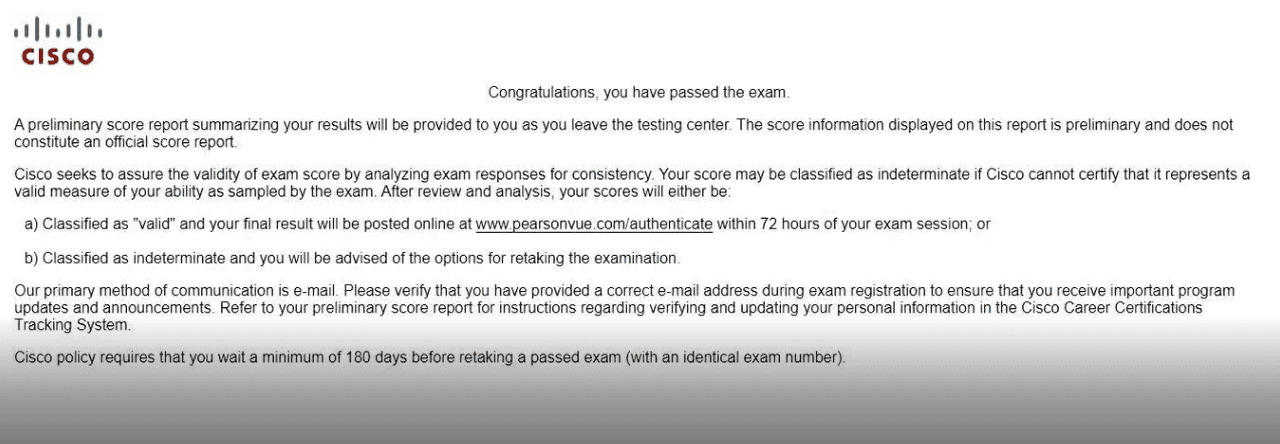 CISCO

Congratulations, you have passed the exam.

A preliminary score report summarizing your results will be provided to you as you leave the testing center. The score information displayed on this report is preliminary and does not constitute an official score report.

Cisco seeks to assure the validity of exam score by analyzing exam responses for consistency. Your score may be classified as indeterminate if Cisco cannot certify that it represents a valid measure of your ability as sampled by the exam. After review and analysis, your scores will either be:

a) Classified as "valid" and your final result will be posted online at www.pearsonvue.com/authenticate within 72 hours of your exam session; or

b) Classified as indeterminate and you will be advised of the options for retaking the examination.

Our primary method of communication is e-mail. Please verify that you have provided a correct e-mail address during exam registration to ensure that you receive important program updates and announcements. Refer to your preliminary score report for instructions regarding verifying and updating your personal information in the Cisco Career Certifications Tracking System.

Cisco policy requires that you wait a minimum of 180 days before retaking a passed exam (with an identical exam number).